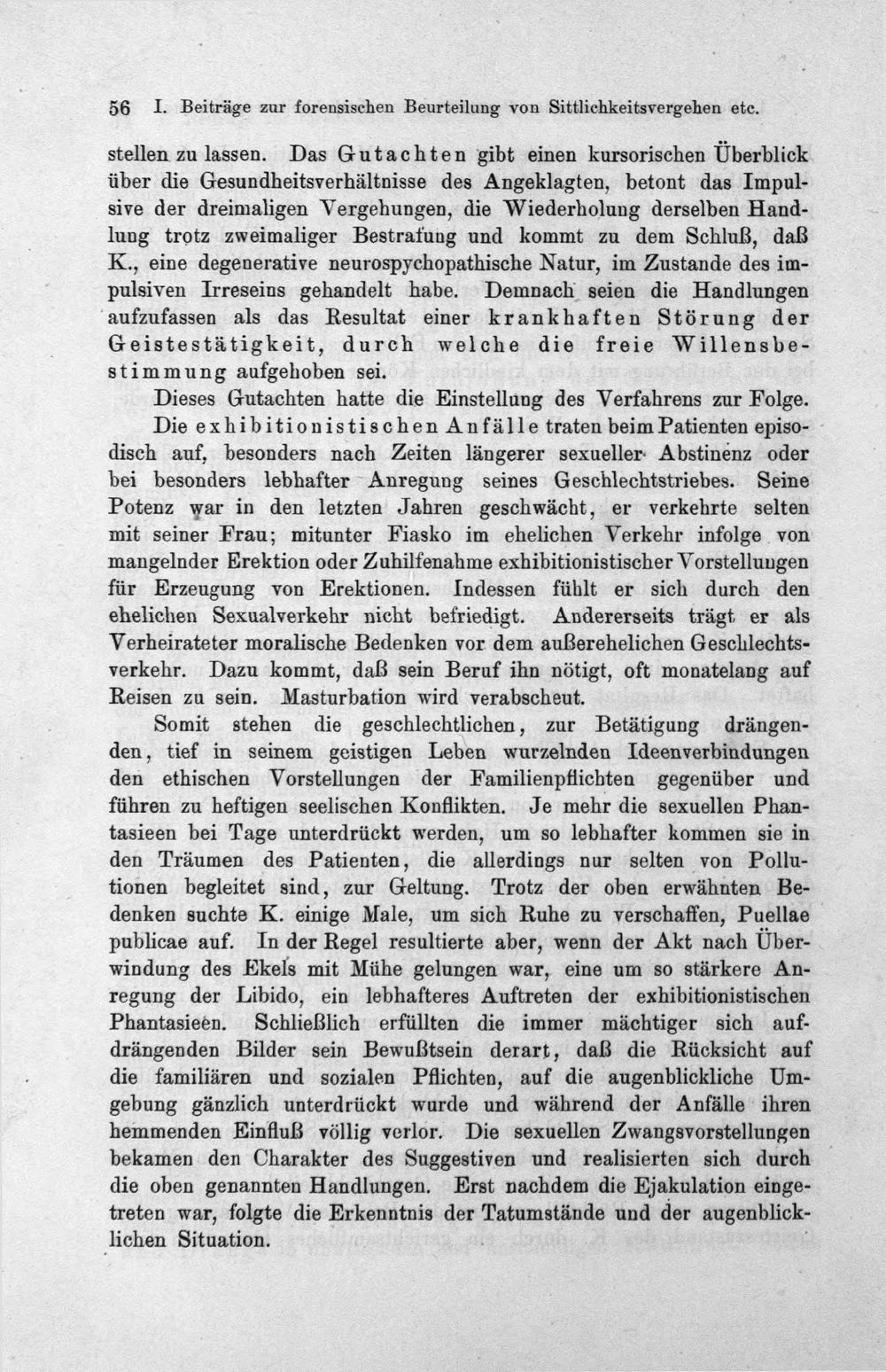 56 I. Beiträge zur forensischen Beurteilung von Sittlichkeitsvergehen etc.

stellen zu lassen. Das Gutachten gibt einen kursorischen Überblick über die Gesundheitsverhältnisse des Angeklagten, betont das Impulsive der dreimaligen Vergehungen, die Wiederholung derselben Handlung trotz zweimaliger Bestrafung und kommt zu dem Schluß, daß K., eine degenerative neurospychopathische Natur, im Zustande des impulsiven Irreseins gehandelt habe. Demnach seien die Handlungen aufzufassen als das Resultat einer krankhaften Störung der Geistestätigkeit, durch welche die freie Willensbestimmung aufgehoben sei.

Dieses Gutachten hatte die Einstellung des Verfahrens zur Folge.

Die exhibitionistischen Anfälle traten beim Patienten episodisch auf, besonders nach Zeiten längerer sexueller Abstinenz oder bei besonders lebhafter Anregung seines Geschlechtstriebes. Seine Potenz war in den letzten Jahren geschwächt, er verkehrte selten mit seiner Frau; mitunter Fiasko im ehelichen Verkehr infolge von mangelnder Erektion oder Zuhilfenahme exhibitionistischer Vorstellungen für Erzeugung von Erektionen. Indessen fühlt er sich durch den ehelichen Sexualverkehr nicht befriedigt. Andererseits trägt er als Verheirateter moralische Bedenken vor dem außerehelichen Geschlechtsverkehr. Dazu kommt, daß sein Beruf ihn nötigt, oft monatelang auf Reisen zu sein. Masturbation wird verabscheut.

Somit stehen die geschlechtlichen, zur Betätigung drängenden, tief in seinem geistigen Leben wurzelnden Ideenverbindungen den ethischen Vorstellungen der Familienpflichten gegenüber und führen zu heftigen seelischen Konflikten. Je mehr die sexuellen Phantasieen bei Tage unterdrückt werden, um so lebhafter kommen sie in den Träumen des Patienten, die allerdings nur selten von Pollutionen begleitet sind, zur Geltung. Trotz der oben erwähnten Bedenken suchte K. einige Male, um sich Ruhe zu verschaffen, Puellae publicae auf. In der Regel resultierte aber, wenn der Akt nach Überwindung des Ekels mit Mühe gelungen war, eine um so stärkere Anregung der Libido, ein lebhafteres Auftreten der exhibitionistischen Phantasieen. Schließlich erfüllten die immer mächtiger sich aufdrängenden Bilder sein Bewußtsein derart, daß die Rücksicht auf die familiären und sozialen Pflichten, auf die augenblickliche Umgebung gänzlich unterdrückt wurde und während der Anfälle ihren hemmenden Einfluß völlig verlor. Die sexuellen Zwangsvorstellungen bekamen den Charakter des Suggestiven und realisierten sich durch die oben genannten Handlungen. Erst nachdem die Ejakulation eingetreten war, folgte die Erkenntnis der Tatumstände und der augenblicklichen Situation.